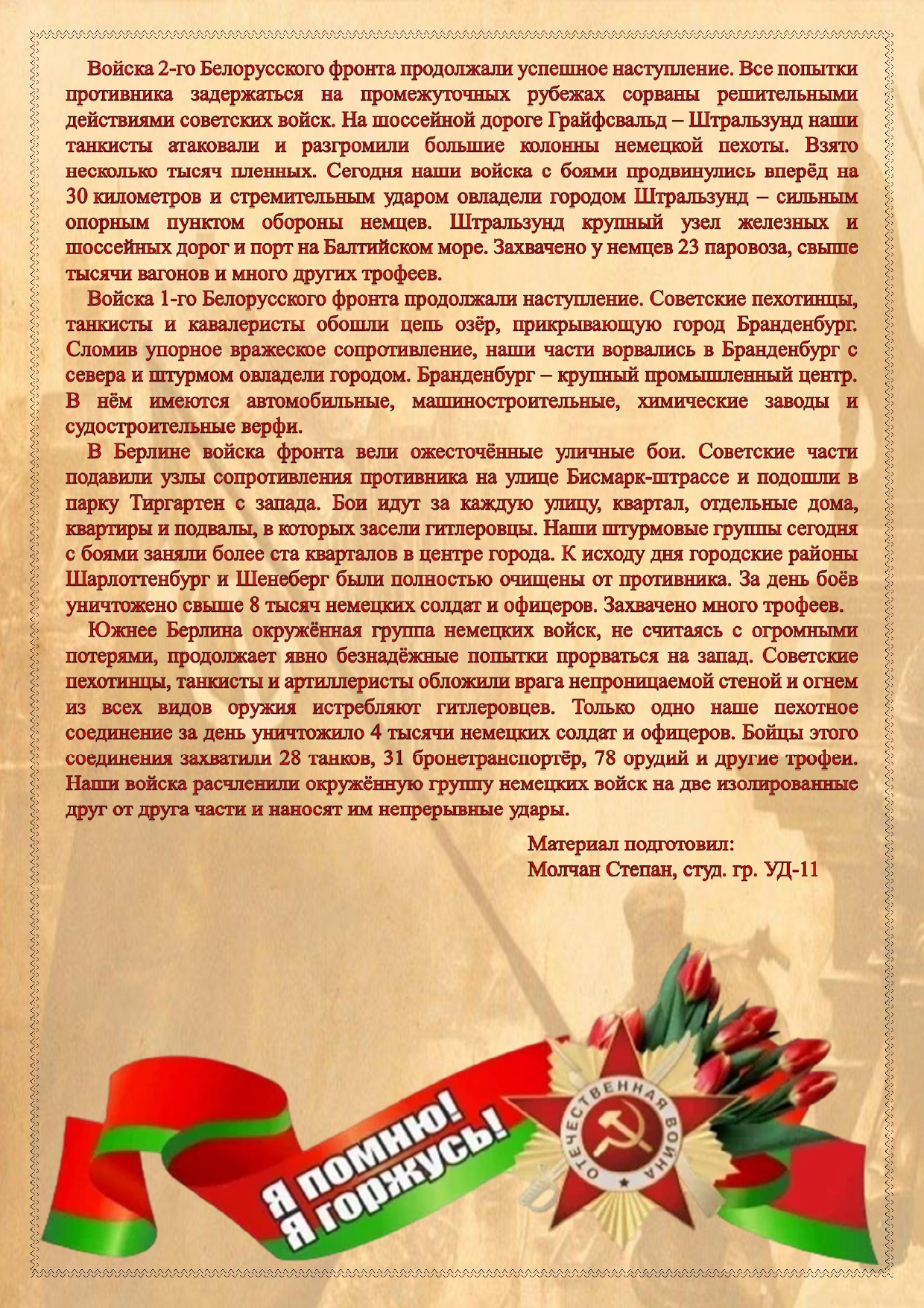 Войска 2-го Белорусского фронта продолжали успешное наступление. Все попытки противника задержаться на промежуточных рубежах сорваны решительными действиями советских войск. На шоссейной дороге Грайфсвальд – Штральзунд наши танкисты атаковали и разгромили большие колонны немецкой пехоты. Взято несколько тысяч пленных. Сегодня наши войска с боями продвинулись вперёд на 30 километров и стремительным ударом овладели городом Штральзунд – сильным опорным пунктом обороны немцев. Штральзунд крупный узел железных и шоссейных дорог и порт на Балтийском море. Захвачено у немцев 23 паровоза, свыше тысячи вагонов и много других трофеев.

Войска 1-го Белорусского фронта продолжали наступление. Советские пехотинцы, танкисты и кавалеристы обошли цепь озёр, прикрывающую город Бранденбург. Сломив упорное вражеское сопротивление, наши части ворвались в Бранденбург с севера и штурмом овладели городом. Бранденбург – крупный промышленный центр. В нём имеются автомобильные, машиностроительные, химические заводы и судостроительные верфи.

В Берлине войска фронта вели ожесточённые уличные бои. Советские части подавили узлы сопротивления противника на улице Бисмарк-штрассе и подошли в парку Тиргартен с запада. Бои идут за каждую улицу, квартал, отдельные дома, квартиры и подвалы, в которых засели гитлеровцы. Наши штурмовые группы сегодня с боями заняли более ста кварталов в центре города. К исходу дня городские районы Шарлоттенбург и Шенеберг были полностью очищены от противника. За день боёв уничтожено свыше 8 тысяч немецких солдат и офицеров. Захвачено много трофеев.

Южнее Берлина окружённая группа немецких войск, не считаясь с огромными потерями, продолжает явно безнадёжные попытки прорваться на запад. Советские пехотинцы, танкисты и артиллеристы обложили врага непроницаемой стеной и огнем из всех видов оружия истребляют гитлеровцев. Только одно наше пехотное соединение за день уничтожило 4 тысячи немецких солдат и офицеров. Бойцы этого соединения захватили 28 танков, 31 бронетранспортёр, 78 орудий и другие трофеи. Наши войска расчленили окружённую группу немецких войск на две изолированные друг от друга части и наносят им непрерывные удары.

Материал подготовил:
Молчан Степан, студ. гр. УД-11

Я помню!
Я горжусь!

ОТЕЧЕСТВЕННАЯ ВОЙНА